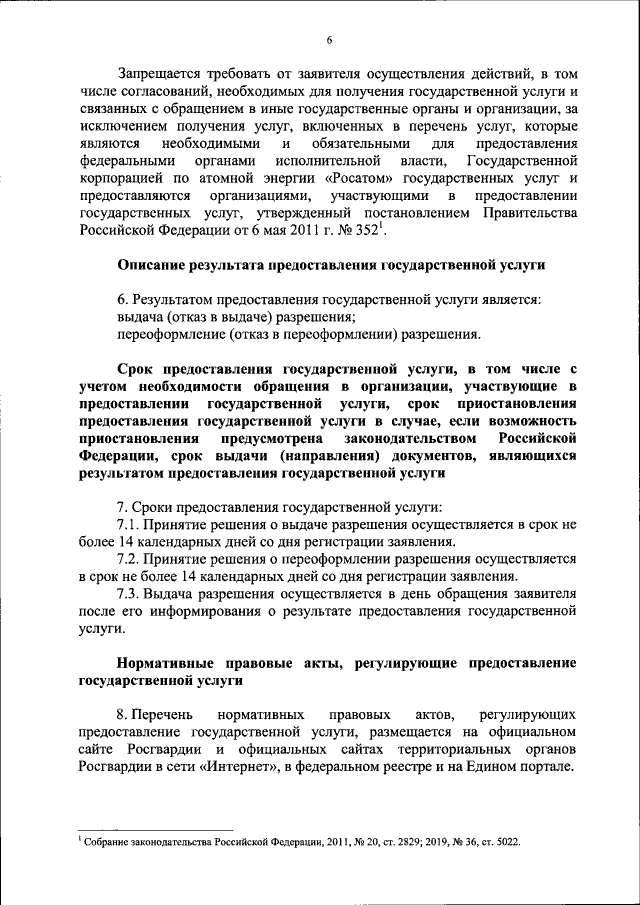 6

Запрещается требовать от заявителя осуществления действий, в том числе согласований, необходимых для получения государственной услуги и связанных с обращением в иные государственные органы и организации, за исключением получения услуг, включенных в перечень услуг, которые являются необходимыми и обязательными для предоставления федеральными органами исполнительной власти, Государственной корпорацией по атомной энергии «Росатом» государственных услуг и предоставляются организациями, участвующими в предоставлении государственных услуг, утвержденный постановлением Правительства Российской Федерации от 6 мая 2011 г. № 352$^1$.

Описание результата предоставления государственной услуги

6. Результатом предоставления государственной услуги является:
выдача (отказ в выдаче) разрешения;
переоформление (отказ в переоформлении) разрешения.

Срок предоставления государственной услуги, в том числе с учетом необходимости обращения в организации, участвующие в предоставлении государственной услуги, срок приостановления предоставления государственной услуги в случае, если возможность приостановления предусмотрена законодательством Российской Федерации, срок выдачи (направления) документов, являющихся результатом предоставления государственной услуги

7. Сроки предоставления государственной услуги:
7.1. Принятие решения о выдаче разрешения осуществляется в срок не более 14 календарных дней со дня регистрации заявления.
7.2. Принятие решения о переоформлении разрешения осуществляется в срок не более 14 календарных дней со дня регистрации заявления.
7.3. Выдача разрешения осуществляется в день обращения заявителя после его информирования о результате предоставления государственной услуги.

Нормативные правовые акты, регулирующие предоставление государственной услуги

8. Перечень нормативных правовых актов, регулирующих предоставление государственной услуги, размещается на официальном сайте Росгвардии и официальных сайтах территориальных органов Росгвардии в сети «Интернет», в федеральном реестре и на Едином портале.

$^1$ Собрание законодательства Российской Федерации, 2011, № 20, ст. 2829; 2019, № 36, ст. 5022.